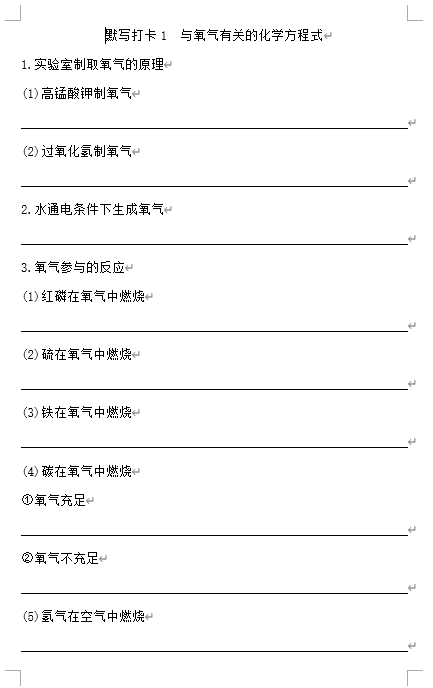 默写打卡 1　与氧气有关的化学方程式

1. 实验室制取氧气的原理

(1) 高锰酸钾制氧气

(2) 过氧化氢制氧气

2. 水通电条件下生成氧气

3. 氧气参与的反应

(1) 红磷在氧气中燃烧

(2) 硫在氧气中燃烧

(3) 铁在氧气中燃烧

(4) 碳在氧气中燃烧

①氧气充足

②氧气不充足

(5) 氢气在空气中燃烧